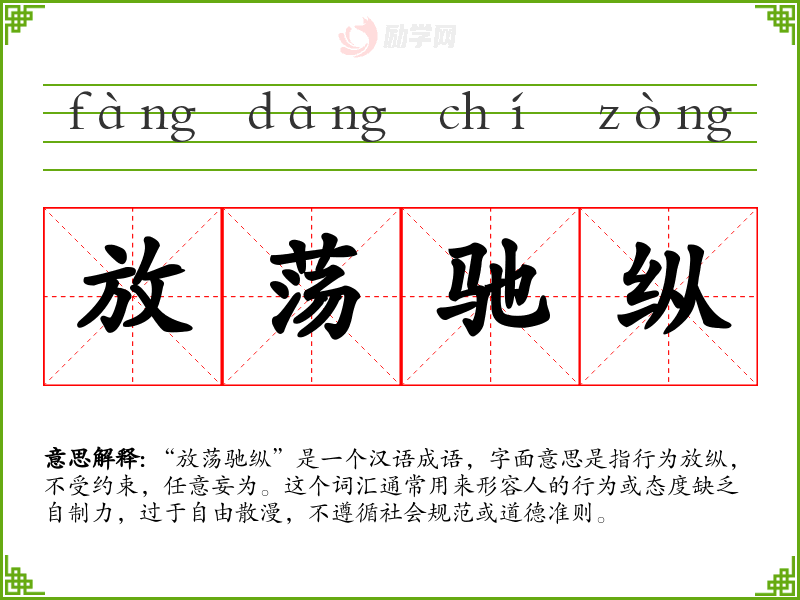 fàng dàng chí zòng

放 荡 驰 纵

意思解释:“放荡驰纵”是一个汉语成语，字面意思是指行为放纵，不受约束，任意妄为。这个词汇通常用来形容人的行为或态度缺乏自制力，过于自由散漫，不遵循社会规范或道德准则。

励学网